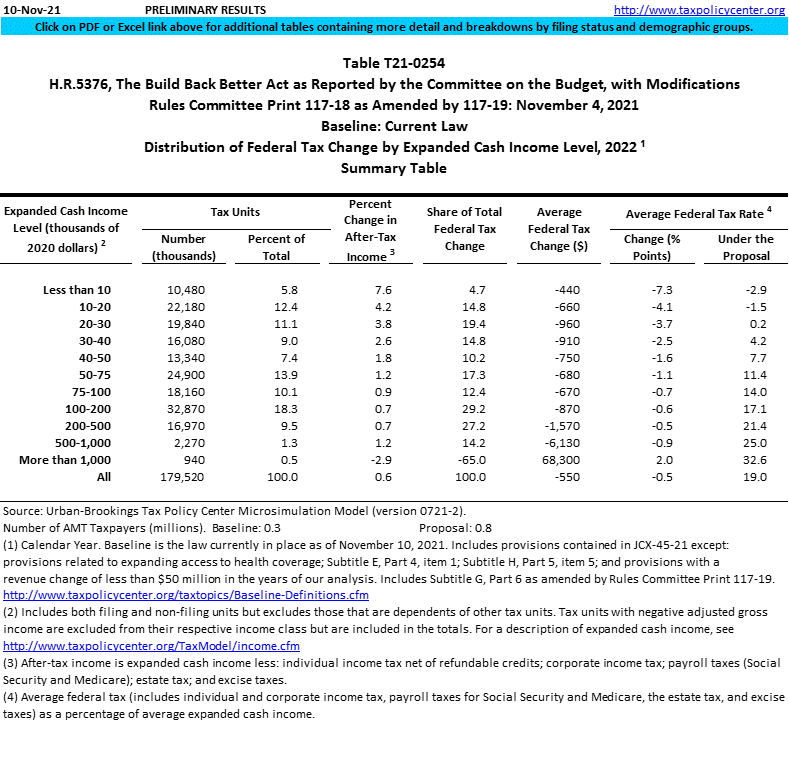 10-Nov-21 PRELIMINARY RESULTS http://www.taxpolicycenter.org

Click on PDF or Excel link above for additional tables containing more detail and breakdowns by filing status and demographic groups.

Table T21-0254
H.R.5376, The Build Back Better Act as Reported by the Committee on the Budget, with Modifications
Rules Committee Print 117-18 as Amended by 117-19: November 4, 2021
Baseline: Current Law
Distribution of Federal Tax Change by Expanded Cash Income Level, 2022 $^1$
Summary Table

| Expanded Cash Income Level (thousands of 2020 dollars) $^2$ | Tax Units: Number (thousands) | Tax Units: Percent of Total | Percent Change in After-Tax Income $^3$ | Share of Total Federal Tax Change | Average Federal Tax Change ($) | Average Federal Tax Rate $^4$: Change (% Points) | Average Federal Tax Rate $^4$: Under the Proposal |
|---|---|---|---|---|---|---|---|
| Less than 10 | 10,480 | 5.8 | 7.6 | 4.7 | -440 | -7.3 | -2.9 |
| 10-20 | 22,180 | 12.4 | 4.2 | 14.8 | -660 | -4.1 | -1.5 |
| 20-30 | 19,840 | 11.1 | 3.8 | 19.4 | -960 | -3.7 | 0.2 |
| 30-40 | 16,080 | 9.0 | 2.6 | 14.8 | -910 | -2.5 | 4.2 |
| 40-50 | 13,340 | 7.4 | 1.8 | 10.2 | -750 | -1.6 | 7.7 |
| 50-75 | 24,900 | 13.9 | 1.2 | 17.3 | -680 | -1.1 | 11.4 |
| 75-100 | 18,160 | 10.1 | 0.9 | 12.4 | -670 | -0.7 | 14.0 |
| 100-200 | 32,870 | 18.3 | 0.7 | 29.2 | -870 | -0.6 | 17.1 |
| 200-500 | 16,970 | 9.5 | 0.7 | 27.2 | -1,570 | -0.5 | 21.4 |
| 500-1,000 | 2,270 | 1.3 | 1.2 | 14.2 | -6,130 | -0.9 | 25.0 |
| More than 1,000 | 940 | 0.5 | -2.9 | -65.0 | 68,300 | 2.0 | 32.6 |
| All | 179,520 | 100.0 | 0.6 | 100.0 | -550 | -0.5 | 19.0 |

Source: Urban-Brookings Tax Policy Center Microsimulation Model (version 0721-2).
Number of AMT Taxpayers (millions). Baseline: 0.3 Proposal: 0.8
(1) Calendar Year. Baseline is the law currently in place as of November 10, 2021. Includes provisions contained in JCX-45-21 except: provisions related to expanding access to health coverage; Subtitle E, Part 4, item 1; Subtitle H, Part 5, item 5; and provisions with a revenue change of less than $50 million in the years of our analysis. Includes Subtitle G, Part 6 as amended by Rules Committee Print 117-19.
http://www.taxpolicycenter.org/taxtopics/Baseline-Definitions.cfm
(2) Includes both filing and non-filing units but excludes those that are dependents of other tax units. Tax units with negative adjusted gross income are excluded from their respective income class but are included in the totals. For a description of expanded cash income, see
http://www.taxpolicycenter.org/TaxModel/income.cfm
(3) After-tax income is expanded cash income less: individual income tax net of refundable credits; corporate income tax; payroll taxes (Social Security and Medicare); estate tax; and excise taxes.
(4) Average federal tax (includes individual and corporate income tax, payroll taxes for Social Security and Medicare, the estate tax, and excise taxes) as a percentage of average expanded cash income.